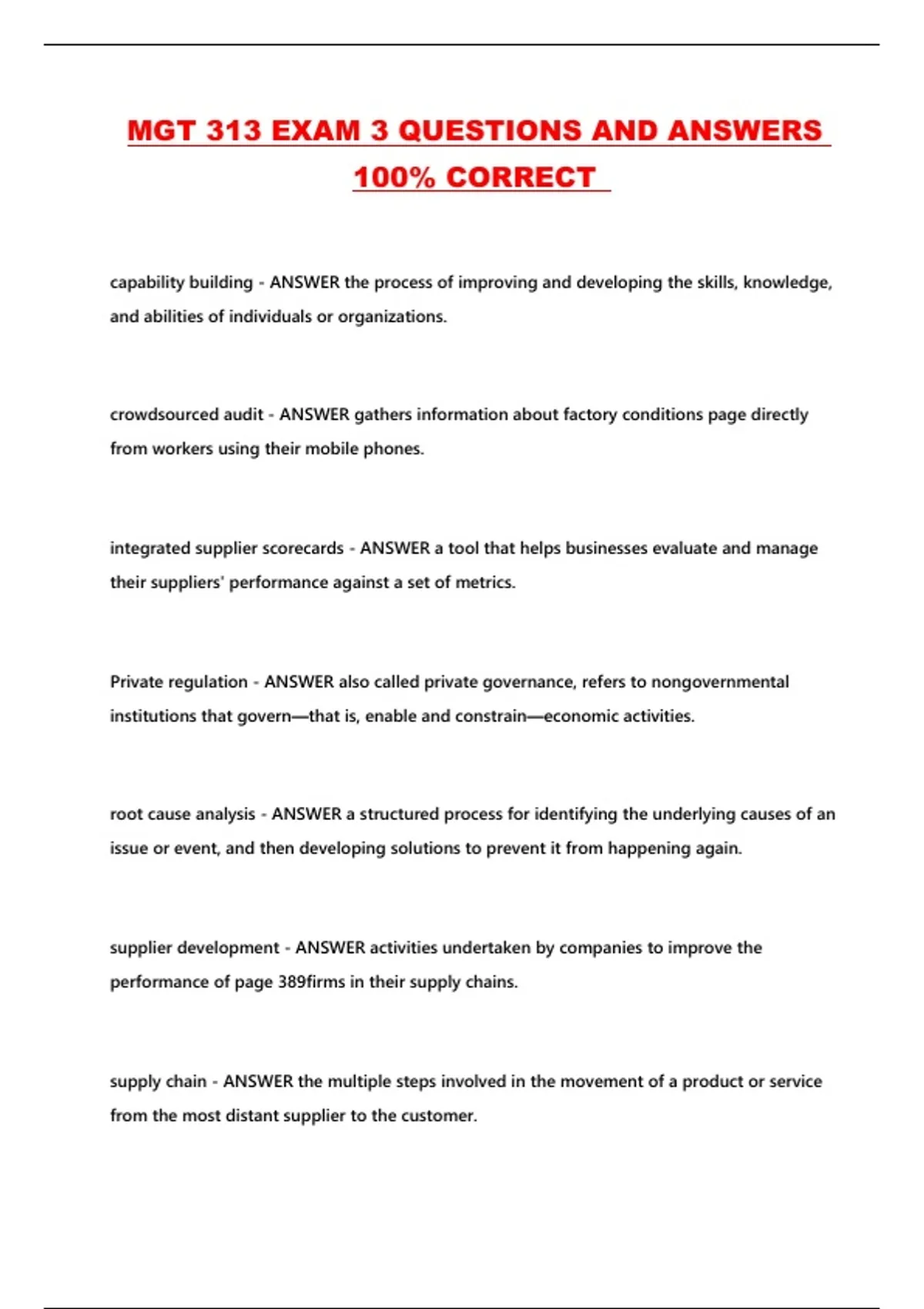 MGT 313 EXAM 3 QUESTIONS AND ANSWERS 100% CORRECT

capability building - ANSWER the process of improving and developing the skills, knowledge, and abilities of individuals or organizations.

crowdsourced audit - ANSWER gathers information about factory conditions page directly from workers using their mobile phones.

integrated supplier scorecards - ANSWER a tool that helps businesses evaluate and manage their suppliers' performance against a set of metrics.

Private regulation - ANSWER also called private governance, refers to nongovernmental institutions that govern—that is, enable and constrain—economic activities.

root cause analysis - ANSWER a structured process for identifying the underlying causes of an issue or event, and then developing solutions to prevent it from happening again.

supplier development - ANSWER activities undertaken by companies to improve the performance of page 389firms in their supply chains.

supply chain - ANSWER the multiple steps involved in the movement of a product or service from the most distant supplier to the customer.